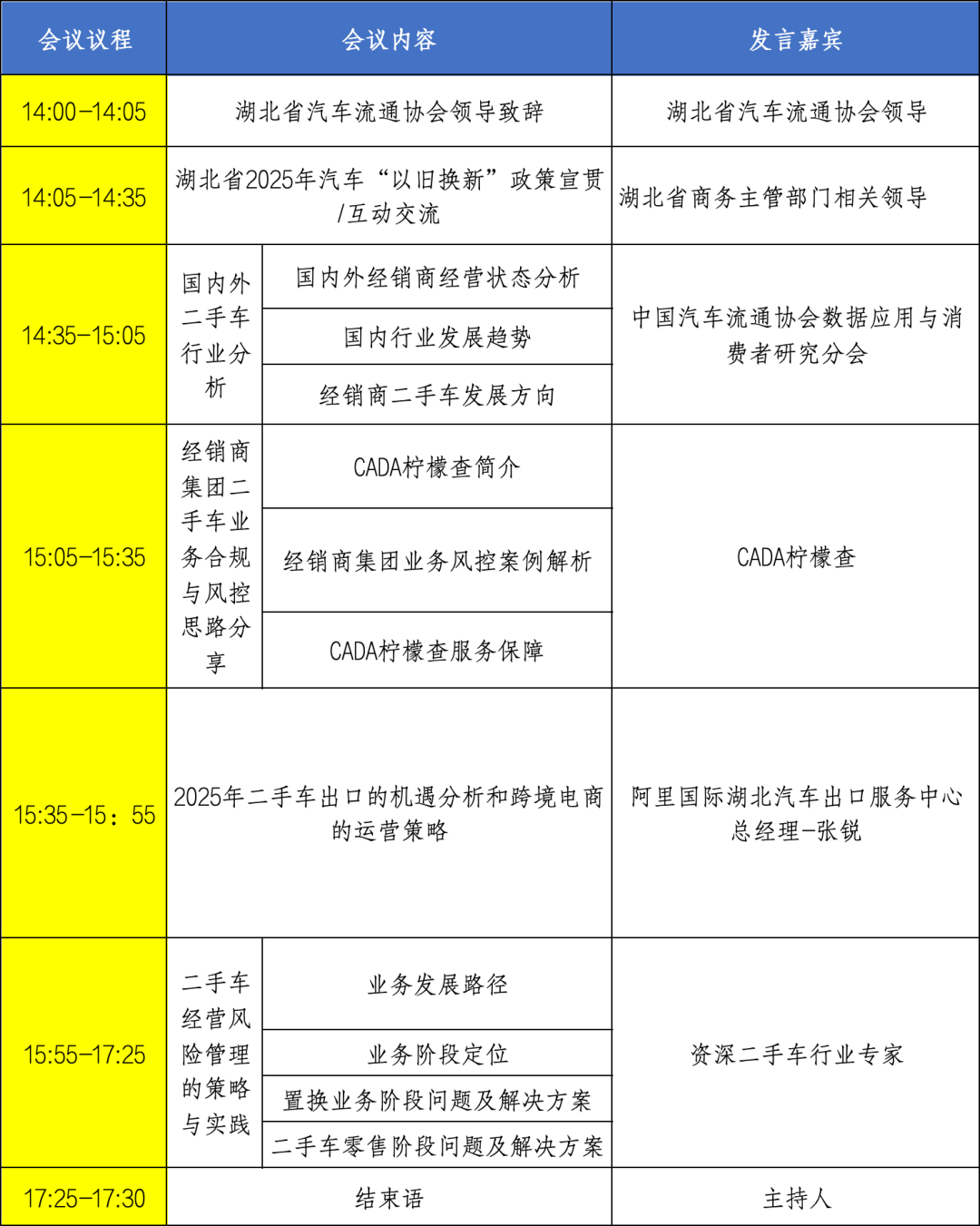 | 会议议程 | 会议内容 | | 发言嘉宾 |
|---|---|---|---|
| 14:00-14:05 | 湖北省汽车流通协会领导致辞 | | 湖北省汽车流通协会领导 |
| 14:05-14:35 | 湖北省2025年汽车“以旧换新”政策宣贯/互动交流 | | 湖北省商务主管部门相关领导 |
| 14:35-15:05 | 国内外二手车行业分析 | 国内外经销商经营状态分析 | 中国汽车流通协会数据应用与消费者研究分会 |
| | | 国内行业发展趋势 | |
| | | 经销商二手车发展方向 | |
| 15:05-15:35 | 经销商集团二手车业务合规与风控思路分享 | CADA柠檬查简介 | CADA柠檬查 |
| | | 经销商集团业务风控案例解析 | |
| | | CADA柠檬查服务保障 | |
| 15:35-15：55 | 2025年二手车出口的机遇分析和跨境电商的运营策略 | | 阿里国际湖北汽车出口服务中心总经理-张锐 |
| 15:55-17:25 | 二手车经营风险管理的策略与实践 | 业务发展路径 | 资深二手车行业专家 |
| | | 业务阶段定位 | |
| | | 置换业务阶段问题及解决方案 | |
| | | 二手车零售阶段问题及解决方案 | |
| 17:25-17:30 | 结束语 | | 主持人 |